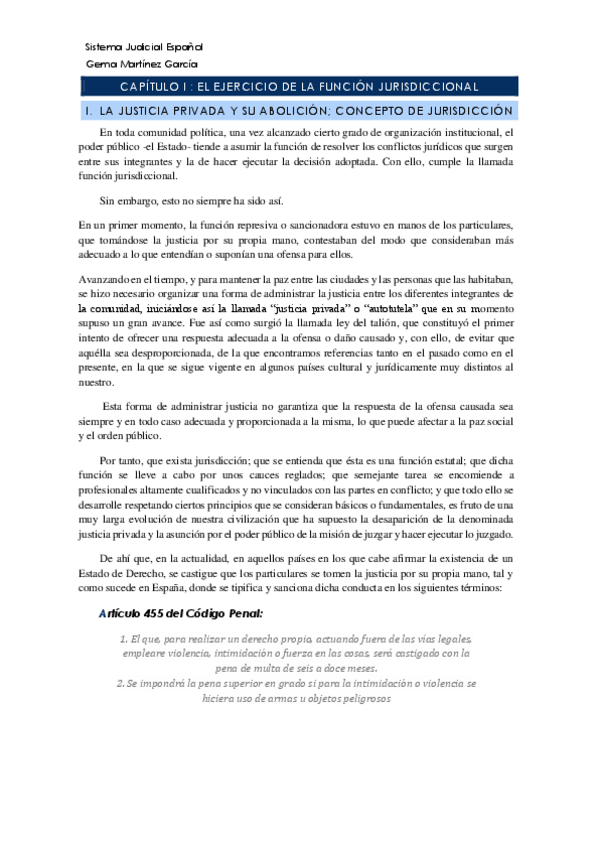 Sistema Judicial Español
Gema Martínez García

CAPÍTULO I : EL EJERCICIO DE LA FUNCIÓN JURISDICCIONAL

I. LA JUSTICIA PRIVADA Y SU ABOLICIÓN; CONCEPTO DE JURISDICCIÓN

En toda comunidad política, una vez alcanzado cierto grado de organización institucional, el poder público -el Estado- tiende a asumir la función de resolver los conflictos jurídicos que surgen entre sus integrantes y la de hacer ejecutar la decisión adoptada. Con ello, cumple la llamada función jurisdiccional.

Sin embargo, esto no siempre ha sido así.

En un primer momento, la función represiva o sancionadora estuvo en manos de los particulares, que tomándose la justicia por su propia mano, contestaban del modo que consideraban más adecuado a lo que entendían o suponían una ofensa para ellos.

Avanzando en el tiempo, y para mantener la paz entre las ciudades y las personas que las habitaban, se hizo necesario organizar una forma de administrar la justicia entre los diferentes integrantes de la comunidad, iniciándose así la llamada "justicia privada" o "autotutela" que en su momento supuso un gran avance. Fue así como surgió la llamada ley del talión, que constituyó el primer intento de ofrecer una respuesta adecuada a la ofensa o daño causado y, con ello, de evitar que aquélla sea desproporcionada, de la que encontramos referencias tanto en el pasado como en el presente, en la que se sigue vigente en algunos países cultural y jurídicamente muy distintos al nuestro.

Esta forma de administrar justicia no garantiza que la respuesta de la ofensa causada sea siempre y en todo caso adecuada y proporcionada a la misma, lo que puede afectar a la paz social y el orden público.

Por tanto, que exista jurisdicción; que se entienda que ésta es una función estatal; que dicha función se lleve a cabo por unos cauces reglados; que semejante tarea se encomiende a profesionales altamente cualificados y no vinculados con las partes en conflicto; y que todo ello se desarrolle respetando ciertos principios que se consideran básicos o fundamentales, es fruto de una muy larga evolución de nuestra civilización que ha supuesto la desaparición de la denominada justicia privada y la asunción por el poder público de la misión de juzgar y hacer ejecutar lo juzgado.

De ahí que, en la actualidad, en aquellos países en los que cabe afirmar la existencia de un Estado de Derecho, se castigue que los particulares se tomen la justicia por su propia mano, tal y como sucede en España, donde se tipifica y sanciona dicha conducta en los siguientes términos:

Artículo 455 del Código Penal:

1. El que, para realizar un derecho propio, actuando fuera de las vías legales, empleare violencia, intimidación o fuerza en las cosas, será castigado con la pena de multa de seis a doce meses.
2. Se impondrá la pena superior en grado si para la intimidación o violencia se hiciera uso de armas u objetos peligrosos